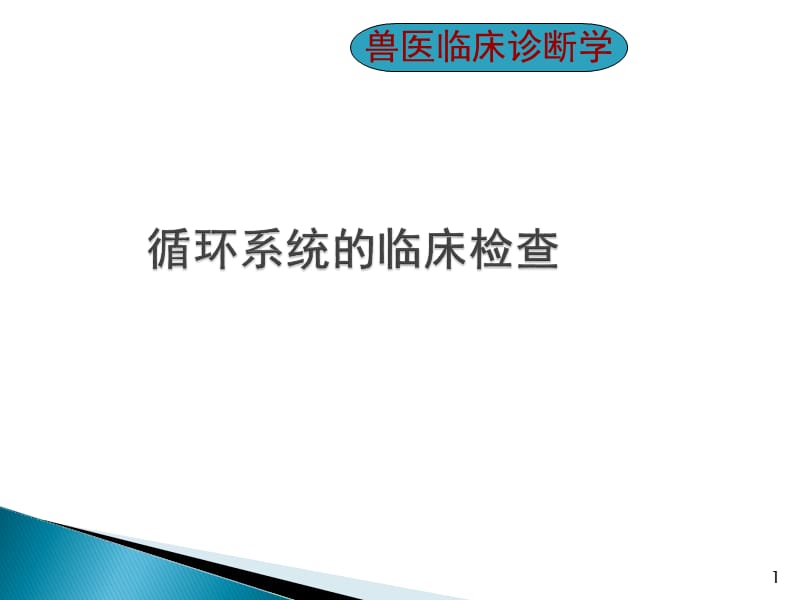 兽医临床诊断学

循环系统的临床检查

1